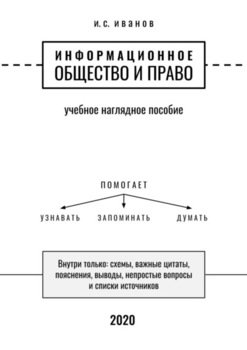 И. С. ИВАНОВ

ИНФОРМАЦИОННОЕ
ОБЩЕСТВО И ПРАВО

учебное наглядное пособие

ПОМОГАЕТ

УЗНАВАТЬ ЗАПОМИНАТЬ ДУМАТЬ

Внутри только: схемы, важные цитаты, пояснения, выводы, непростые вопросы и списки источников

2020